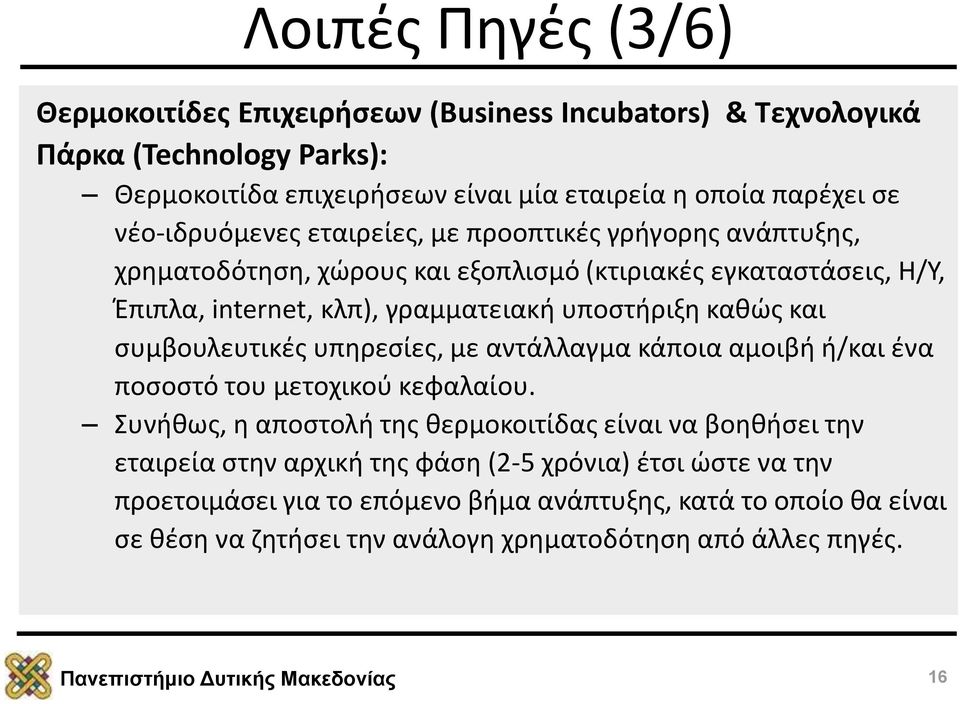 Λοιπές Πηγές (3/6)

Θερμοκοιτίδες Επιχειρήσεων (Business Incubators) & Τεχνολογικά Πάρκα (Technology Parks):

– Θερμοκοιτίδα επιχειρήσεων είναι μία εταιρεία η οποία παρέχει σε νέο-ιδρυόμενες εταιρείες, με προοπτικές γρήγορης ανάπτυξης, χρηματοδότηση, χώρους και εξοπλισμό (κτιριακές εγκαταστάσεις, Η/Υ, Έπιπλα, internet, κλπ), γραμματειακή υποστήριξη καθώς και συμβουλευτικές υπηρεσίες, με αντάλλαγμα κάποια αμοιβή ή/και ένα ποσοστό του μετοχικού κεφαλαίου.

– Συνήθως, η αποστολή της θερμοκοιτίδας είναι να βοηθήσει την εταιρεία στην αρχική της φάση (2-5 χρόνια) έτσι ώστε να την προετοιμάσει για το επόμενο βήμα ανάπτυξης, κατά το οποίο θα είναι σε θέση να ζητήσει την ανάλογη χρηματοδότηση από άλλες πηγές.

Πανεπιστήμιο Δυτικής Μακεδονίας

16